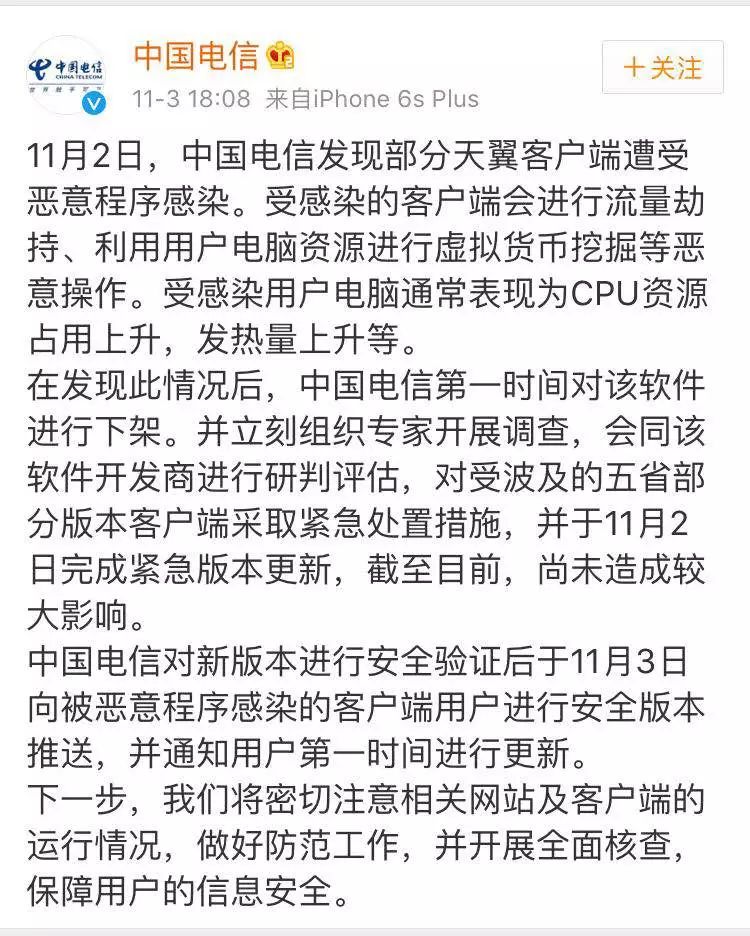 中国电信
CHINA TELECOM
世界触手可及

中国电信

11-3 18:08 来自iPhone 6s Plus

＋关注

11月2日，中国电信发现部分天翼客户端遭受恶意程序感染。受感染的客户端会进行流量劫持、利用用户电脑资源进行虚拟货币挖掘等恶意操作。受感染用户电脑通常表现为CPU资源占用上升，发热量上升等。
在发现此情况后，中国电信第一时间对该软件进行下架。并立刻组织专家开展调查，会同该软件开发商进行研判评估，对受波及的五省部分版本客户端采取紧急处置措施，并于11月2日完成紧急版本更新，截至目前，尚未造成较大影响。
中国电信对新版本进行安全验证后于11月3日向被恶意程序感染的客户端用户进行安全版本推送，并通知用户第一时间进行更新。
下一步，我们将密切注意相关网站及客户端的运行情况，做好防范工作，并开展全面核查，保障用户的信息安全。